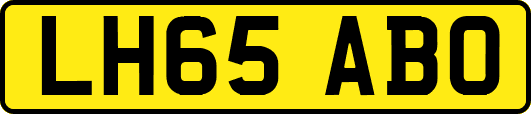 LH65 ABO